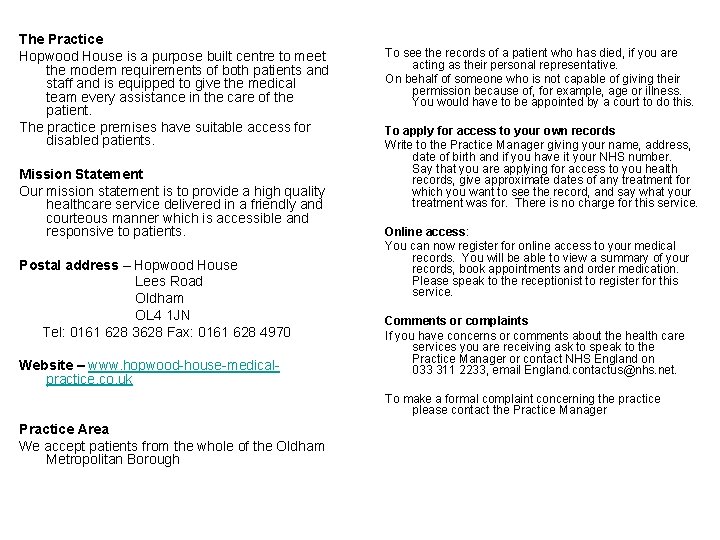 The Practice
Hopwood House is a purpose built centre to meet the modern requirements of both patients and staff and is equipped to give the medical team every assistance in the care of the patient.

The practice premises have suitable access for disabled patients.

Mission Statement
Our mission statement is to provide a high quality healthcare service delivered in a friendly and courteous manner which is accessible and responsive to patients.

Postal address – Hopwood House
Lees Road
Oldham
OL4 1JN
Tel: 0161 628 3628 Fax: 0161 628 4970

Website – www.hopwood-house-medical-practice.co.uk

Practice Area
We accept patients from the whole of the Oldham Metropolitan Borough

To see the records of a patient who has died, if you are acting as their personal representative.

On behalf of someone who is not capable of giving their permission because of, for example, age or illness. You would have to be appointed by a court to do this.

To apply for access to your own records
Write to the Practice Manager giving your name, address, date of birth and if you have it your NHS number. Say that you are applying for access to you health records, give approximate dates of any treatment for which you want to see the record, and say what your treatment was for. There is no charge for this service.

Online access:
You can now register for online access to your medical records. You will be able to view a summary of your records, book appointments and order medication. Please speak to the receptionist to register for this service.

Comments or complaints
If you have concerns or comments about the health care services you are receiving ask to speak to the Practice Manager or contact NHS England on 033 311 2233, email England.contactus@nhs.net.

To make a formal complaint concerning the practice please contact the Practice Manager